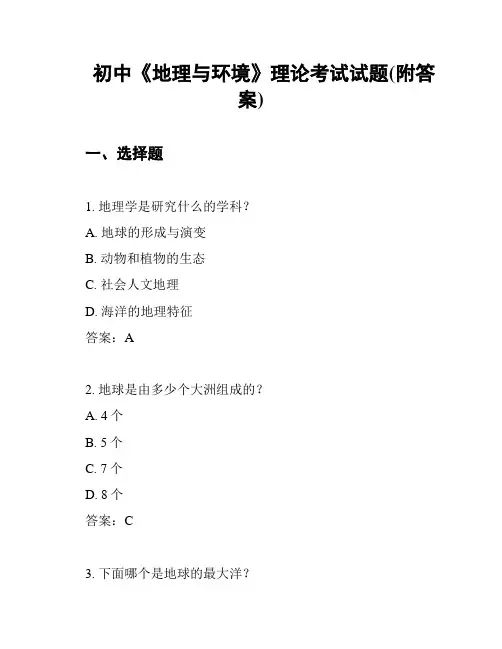 初中《地理与环境》理论考试试题(附答案)

一、选择题

1. 地理学是研究什么的学科？

A. 地球的形成与演变

B. 动物和植物的生态

C. 社会人文地理

D. 海洋的地理特征

答案：A

2. 地球是由多少个大洲组成的？

A. 4 个

B. 5 个

C. 7 个

D. 8 个

答案：C

3. 下面哪个是地球的最大洋？